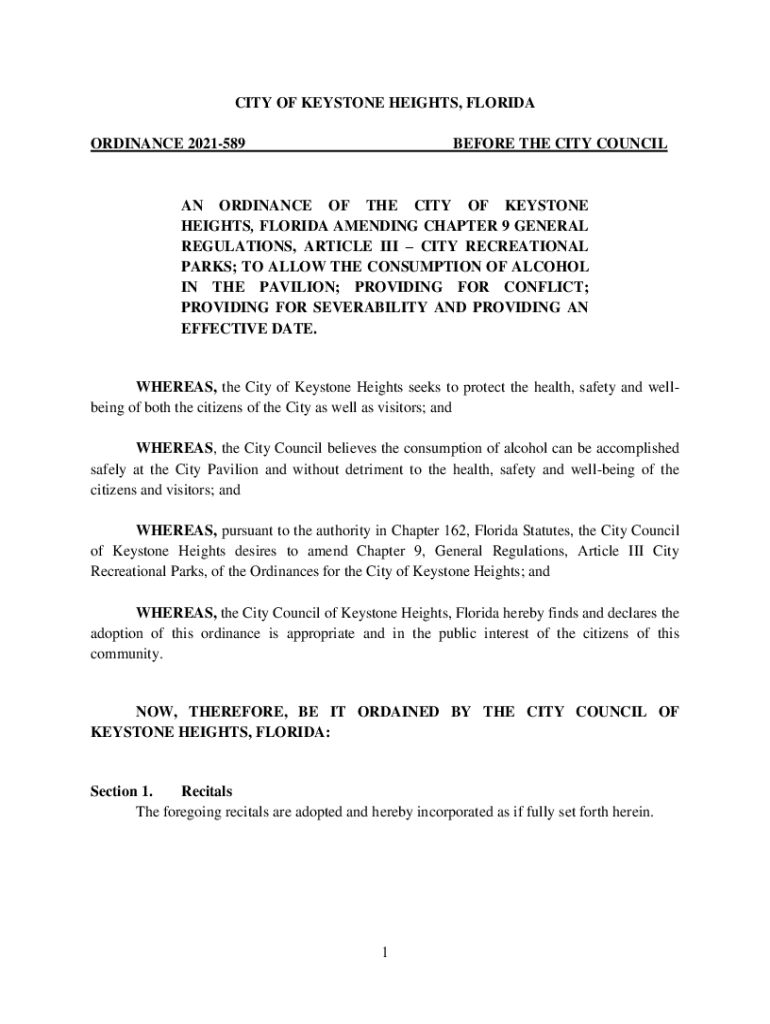 CITY OF KEYSTONE HEIGHTS, FLORIDA

ORDINANCE 2021-589 BEFORE THE CITY COUNCIL

AN ORDINANCE OF THE CITY OF KEYSTONE HEIGHTS, FLORIDA AMENDING CHAPTER 9 GENERAL REGULATIONS, ARTICLE III – CITY RECREATIONAL PARKS; TO ALLOW THE CONSUMPTION OF ALCOHOL IN THE PAVILION; PROVIDING FOR CONFLICT; PROVIDING FOR SEVERABILITY AND PROVIDING AN EFFECTIVE DATE.

WHEREAS, the City of Keystone Heights seeks to protect the health, safety and well-being of both the citizens of the City as well as visitors; and

WHEREAS, the City Council believes the consumption of alcohol can be accomplished safely at the City Pavilion and without detriment to the health, safety and well-being of the citizens and visitors; and

WHEREAS, pursuant to the authority in Chapter 162, Florida Statutes, the City Council of Keystone Heights desires to amend Chapter 9, General Regulations, Article III City Recreational Parks, of the Ordinances for the City of Keystone Heights; and

WHEREAS, the City Council of Keystone Heights, Florida hereby finds and declares the adoption of this ordinance is appropriate and in the public interest of the citizens of this community.

NOW, THEREFORE, BE IT ORDAINED BY THE CITY COUNCIL OF KEYSTONE HEIGHTS, FLORIDA:

Section 1. Recitals
The foregoing recitals are adopted and hereby incorporated as if fully set forth herein.

1